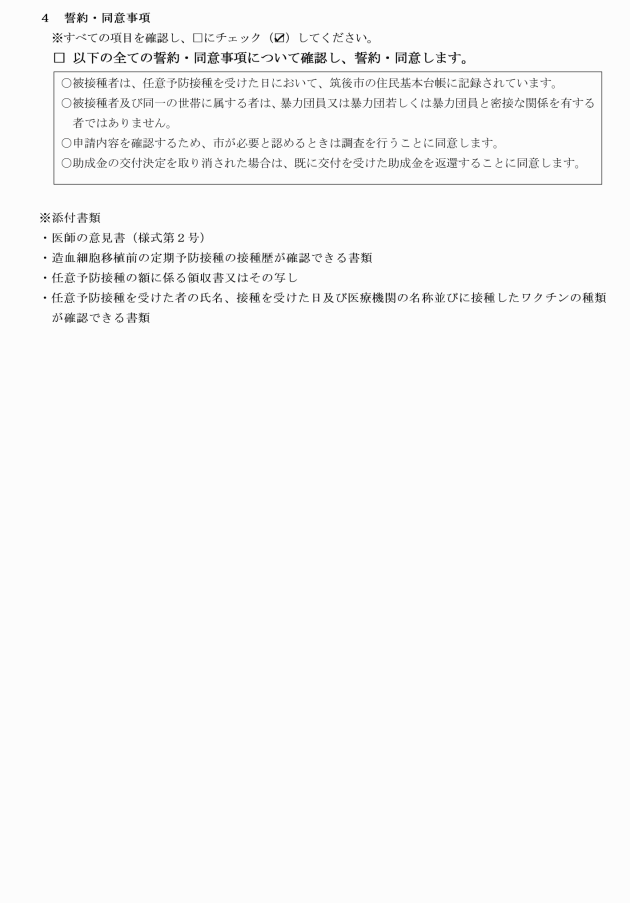 4　誓約・同意事項

※すべての項目を確認し、□にチェック（☑）してください。

□ 以下の全ての誓約・同意事項について確認し、誓約・同意します。

○被接種者は、任意予防接種を受けた日において、筑後市の住民基本台帳に記録されています。
○被接種者及び同一の世帯に属する者は、暴力団員又は暴力団若しくは暴力団員と密接な関係を有する者ではありません。
○申請内容を確認するため、市が必要と認めるときは調査を行うことに同意します。
○助成金の交付決定を取り消された場合は、既に交付を受けた助成金を返還することに同意します。

※添付書類
・医師の意見書（様式第２号）
・造血細胞移植前の定期予防接種の接種歴が確認できる書類
・任意予防接種の額に係る領収書又はその写し
・任意予防接種を受けた者の氏名、接種を受けた日及び医療機関の名称並びに接種したワクチンの種類が確認できる書類